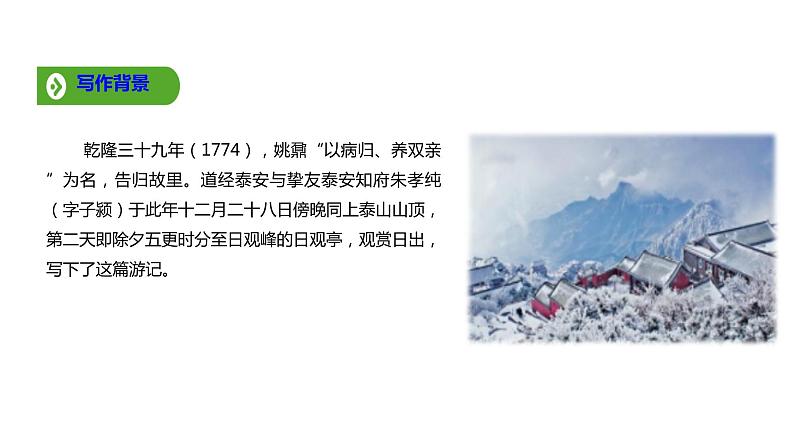 写作背景

乾隆三十九年（1774），姚鼐“以病归、养双亲”为名，告归故里。道经泰安与挚友泰安知府朱孝纯（字子颍）于此年十二月二十八日傍晚同上泰山山顶，第二天即除夕五更时分至日观峰的日观亭，观赏日出，写下了这篇游记。